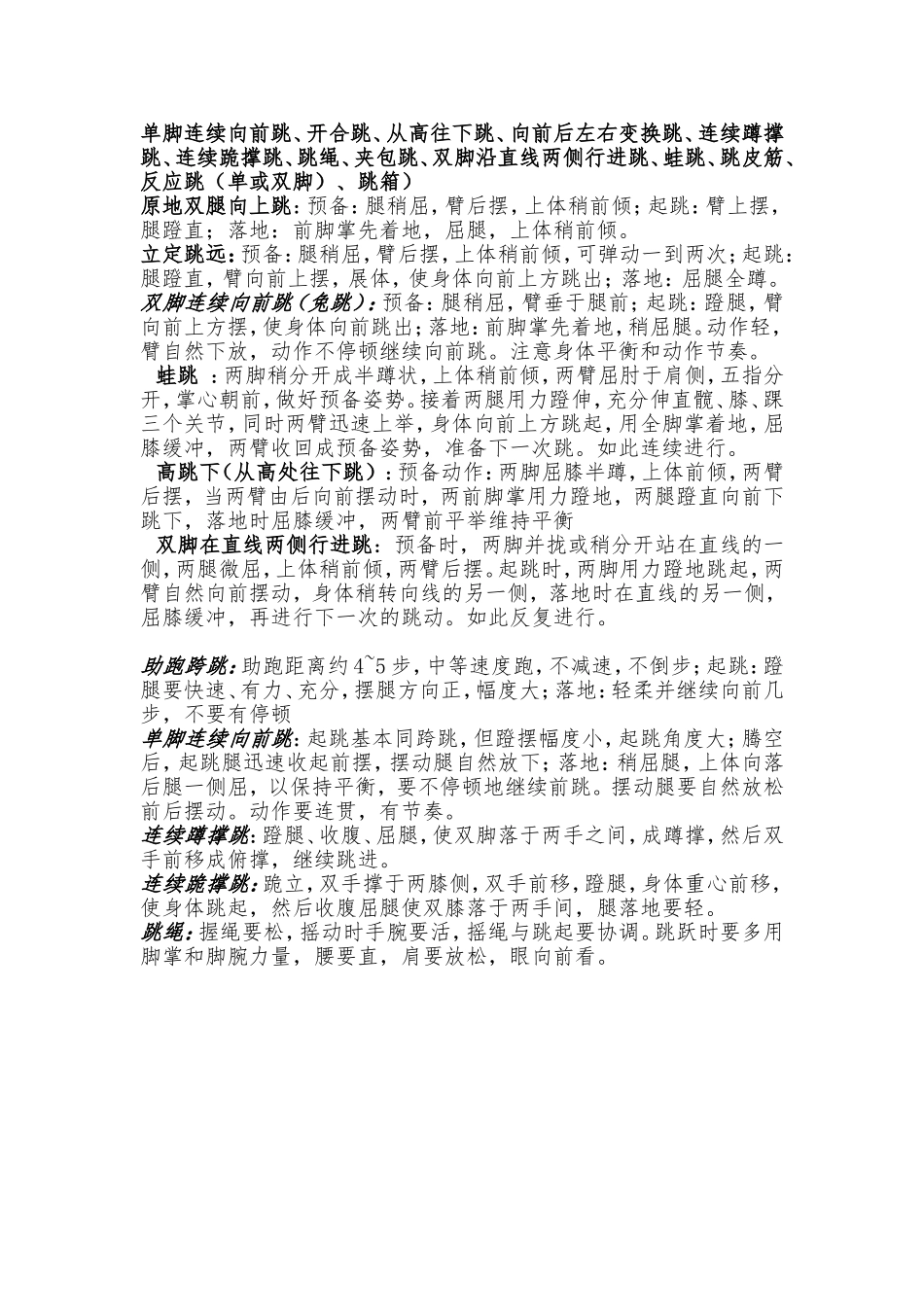 单脚连续向前跳、开合跳、从高往下跳、向前后左右变换跳、连续蹲撑跳、连续跪撑跳、跳绳、夹包跳、双脚沿直线两侧行进跳、蛙跳、跳皮筋、反应跳（单或双脚）、跳箱）

原地双腿向上跳：预备：腿稍屈，臂后摆，上体稍前倾；起跳：臂上摆，腿蹬直；落地：前脚掌先着地，屈腿，上体稍前倾。

立定跳远：预备：腿稍屈，臂后摆，上体稍前倾，可弹动一到两次；起跳：腿蹬直，臂向前上摆，展体，使身体向前上方跳出；落地：屈腿全蹲。

双脚连续向前跳（兔跳）：预备：腿稍屈，臂垂于腿前；起跳：蹬腿，臂向前上方摆，使身体向前跳出；落地：前脚掌先着地，稍屈腿。动作轻，臂自然下放，动作不停顿继续向前跳。注意身体平衡和动作节奏。

蛙跳 ：两脚稍分开成半蹲状，上体稍前倾，两臂屈肘于肩侧，五指分开，掌心朝前，做好预备姿势。接着两腿用力蹬伸，充分伸直髋、膝、踝三个关节，同时两臂迅速上举，身体向前上方跳起，用全脚掌着地，屈膝缓冲，两臂收回成预备姿势，准备下一次跳。如此连续进行。

高跳下（从高处往下跳）：预备动作：两脚屈膝半蹲，上体前倾，两臂后摆，当两臂由后向前摆动时，两前脚掌用力蹬地，两腿蹬直向前下跳下，落地时屈膝缓冲，两臂前平举维持平衡

双脚在直线两侧行进跳：预备时，两脚并拢或稍分开站在直线的一侧，两腿微屈，上体稍前倾，两臂后摆。起跳时，两脚用力蹬地跳起，两臂自然向前摆动，身体稍转向线的另一侧，落地时在直线的另一侧，屈膝缓冲，再进行下一次的跳动。如此反复进行。

助跑跨跳：助跑距离约 4~5 步，中等速度跑，不减速，不倒步；起跳：蹬腿要快速、有力、充分，摆腿方向正，幅度大；落地：轻柔并继续向前几步，不要有停顿

单脚连续向前跳：起跳基本同跨跳，但蹬摆幅度小，起跳角度大；腾空后，起跳腿迅速收起前摆，摆动腿自然放下；落地：稍屈腿，上体向落后腿一侧屈，以保持平衡，要不停顿地继续前跳。摆动腿要自然放松前后摆动。动作要连贯，有节奏。

连续蹲撑跳：蹬腿、收腹、屈腿，使双脚落于两手之间，成蹲撑，然后双手前移成俯撑，继续跳进。

连续跪撑跳：跪立，双手撑于两膝侧，双手前移，蹬腿，身体重心前移，使身体跳起，然后收腹屈腿使双膝落于两手间，腿落地要轻。

跳绳：握绳要松，摇动时手腕要活，摇绳与跳起要协调。跳跃时要多用脚掌和脚腕力量，腰要直，肩要放松，眼向前看。